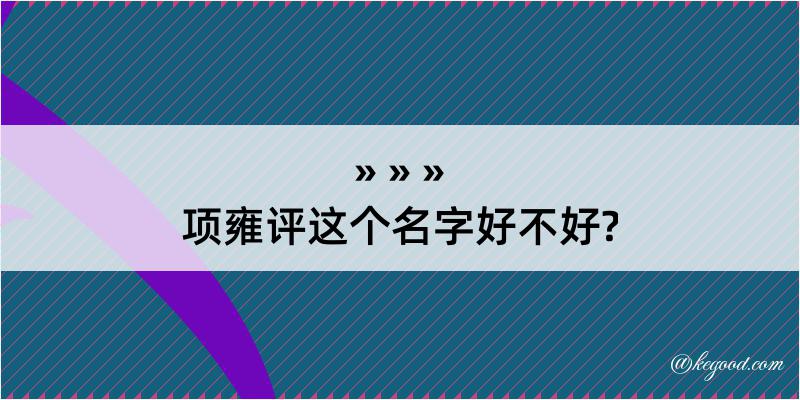 » » »

项雍评这个名字好不好?

@kegood.com